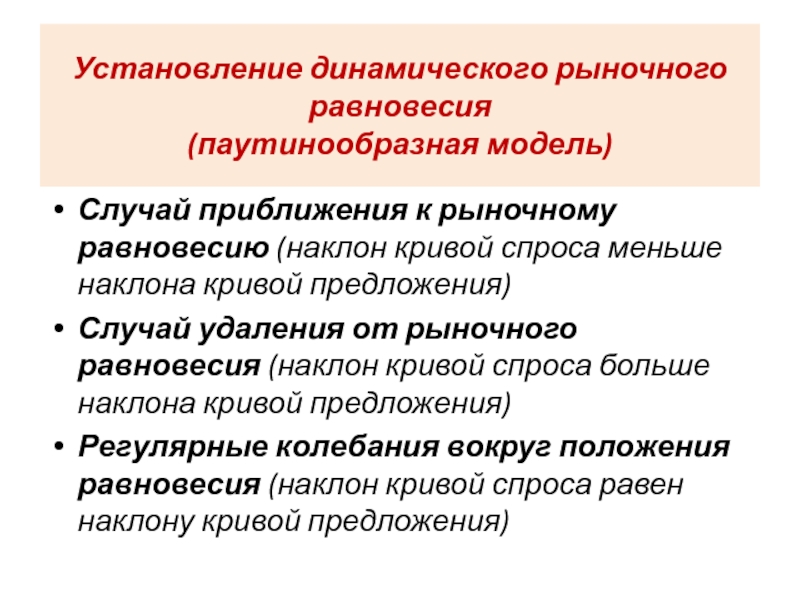 Установление динамического рыночного равновесия
(паутинообразная модель)

• Случай приближения к рыночному равновесию (наклон кривой спроса меньше наклона кривой предложения)
• Случай удаления от рыночного равновесия (наклон кривой спроса больше наклона кривой предложения)
• Регулярные колебания вокруг положения равновесия (наклон кривой спроса равен наклону кривой предложения)